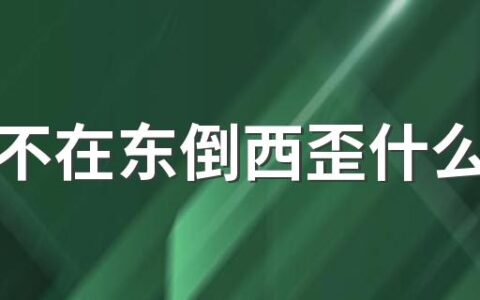 不在东倒西歪什么